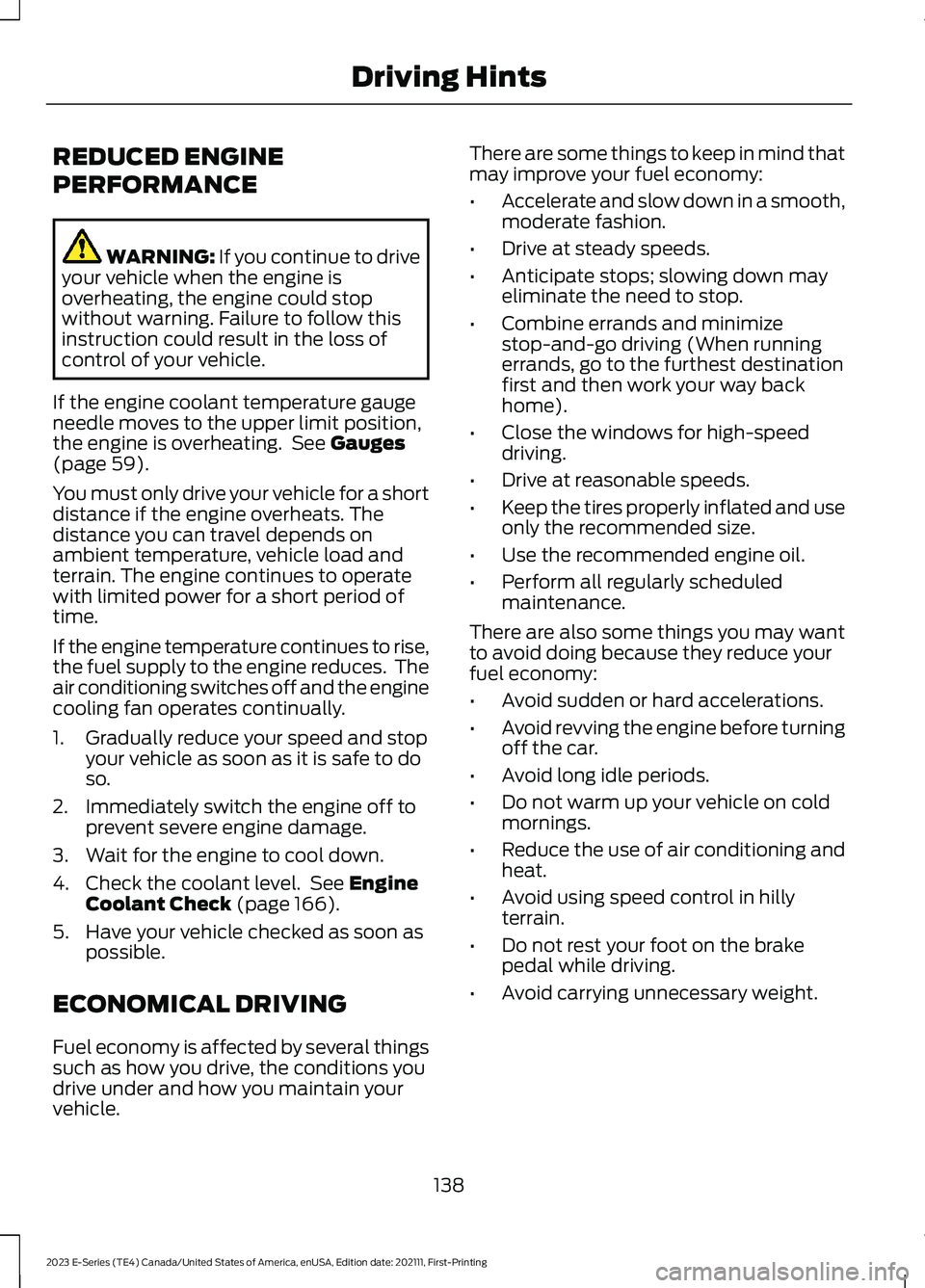 Driving Hints

REDUCED ENGINE PERFORMANCE

WARNING: If you continue to drive your vehicle when the engine is overheating, the engine could stop without warning. Failure to follow this instruction could result in the loss of control of your vehicle.

If the engine coolant temperature gauge needle moves to the upper limit position, the engine is overheating. See Gauges (page 59).

You must only drive your vehicle for a short distance if the engine overheats. The distance you can travel depends on ambient temperature, vehicle load and terrain. The engine continues to operate with limited power for a short period of time.

If the engine temperature continues to rise, the fuel supply to the engine reduces. The air conditioning switches off and the engine cooling fan operates continually.

1. Gradually reduce your speed and stop your vehicle as soon as it is safe to do so.
2. Immediately switch the engine off to prevent severe engine damage.
3. Wait for the engine to cool down.
4. Check the coolant level. See Engine Coolant Check (page 166).
5. Have your vehicle checked as soon as possible.

ECONOMICAL DRIVING

Fuel economy is affected by several things such as how you drive, the conditions you drive under and how you maintain your vehicle.

There are some things to keep in mind that may improve your fuel economy:

• Accelerate and slow down in a smooth, moderate fashion.
• Drive at steady speeds.
• Anticipate stops; slowing down may eliminate the need to stop.
• Combine errands and minimize stop-and-go driving (When running errands, go to the furthest destination first and then work your way back home).
• Close the windows for high-speed driving.
• Drive at reasonable speeds.
• Keep the tires properly inflated and use only the recommended size.
• Use the recommended engine oil.
• Perform all regularly scheduled maintenance.

There are also some things you may want to avoid doing because they reduce your fuel economy:

• Avoid sudden or hard accelerations.
• Avoid revving the engine before turning off the car.
• Avoid long idle periods.
• Do not warm up your vehicle on cold mornings.
• Reduce the use of air conditioning and heat.
• Avoid using speed control in hilly terrain.
• Do not rest your foot on the brake pedal while driving.
• Avoid carrying unnecessary weight.

138

2023 E-Series (TE4) Canada/United States of America, enUSA, Edition date: 202111, First-Printing

carmanualsonline.info